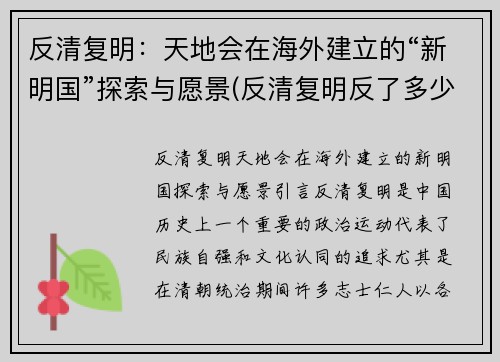 反清复明：天地会在海外建立的“新明国”探索与愿景(反清复明反了多少

反清复明天地会在海外建立的新明国探索与愿景引言反清复明是中国历史上一个重要的政治运动代表了民族自强和文化认同的追求尤其是在清朝统治期间许多志士仁人以各